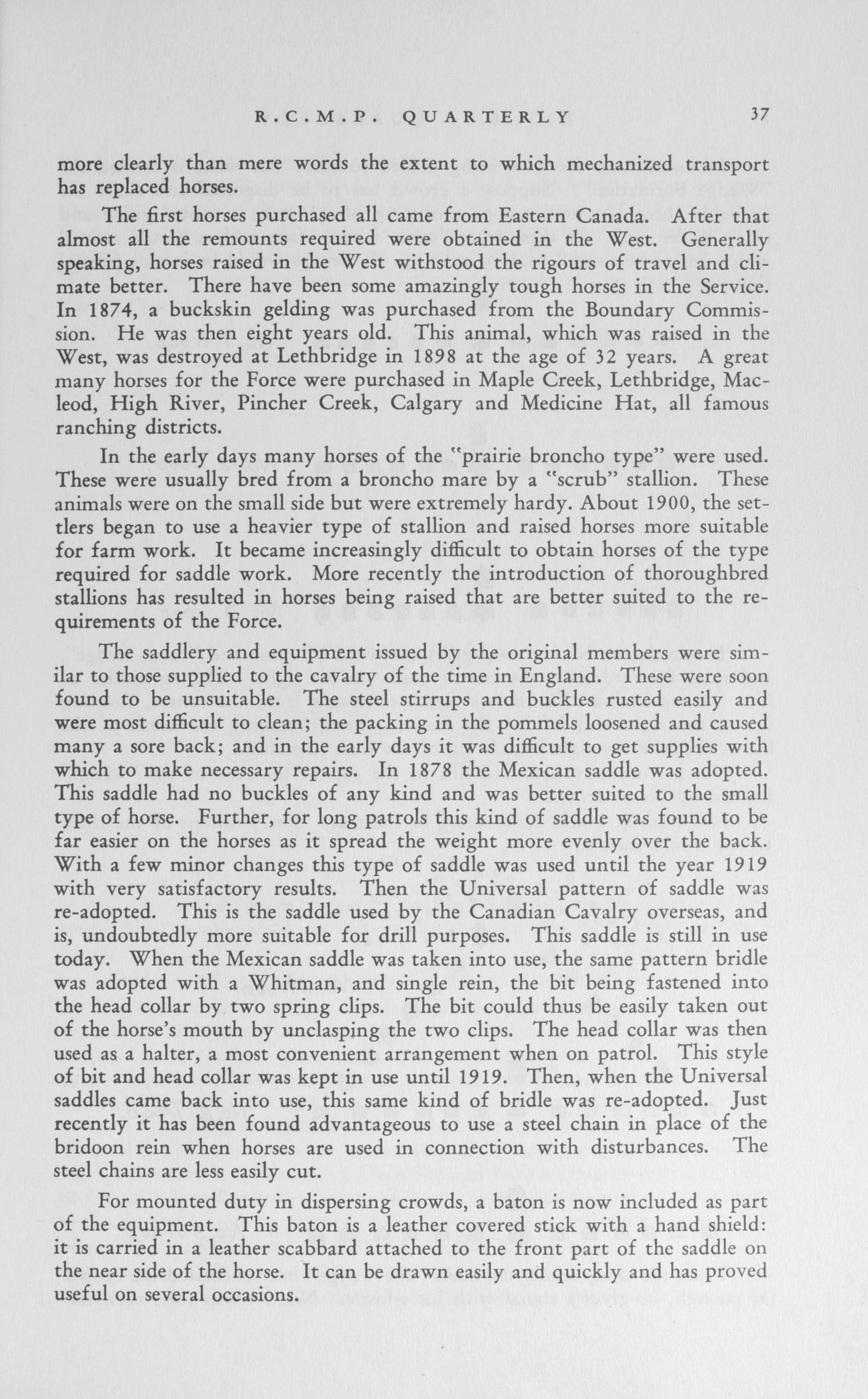 R.C.M.P. QUARTERLY 37

more clearly than mere words the extent to which mechanized transport has replaced horses.

The first horses purchased all came from Eastern Canada. After that almost all the remounts required were obtained in the West. Generally speaking, horses raised in the West withstood the rigours of travel and climate better. There have been some amazingly tough horses in the Service. In 1874, a buckskin gelding was purchased from the Boundary Commission. He was then eight years old. This animal, which was raised in the West, was destroyed at Lethbridge in 1898 at the age of 32 years. A great many horses for the Force were purchased in Maple Creek, Lethbridge, Macleod, High River, Pincher Creek, Calgary and Medicine Hat, all famous ranching districts.

In the early days many horses of the "prairie broncho type" were used. These were usually bred from a broncho mare by a "scrub" stallion. These animals were on the small side but were extremely hardy. About 1900, the settlers began to use a heavier type of stallion and raised horses more suitable for farm work. It became increasingly difficult to obtain horses of the type required for saddle work. More recently the introduction of thoroughbred stallions has resulted in horses being raised that are better suited to the requirements of the Force.

The saddlery and equipment issued by the original members were similar to those supplied to the cavalry of the time in England. These were soon found to be unsuitable. The steel stirrups and buckles rusted easily and were most difficult to clean; the packing in the pommels loosened and caused many a sore back; and in the early days it was difficult to get supplies with which to make necessary repairs. In 1878 the Mexican saddle was adopted. This saddle had no buckles of any kind and was better suited to the small type of horse. Further, for long patrols this kind of saddle was found to be far easier on the horses as it spread the weight more evenly over the back. With a few minor changes this type of saddle was used until the year 1919 with very satisfactory results. Then the Universal pattern of saddle was re-adopted. This is the saddle used by the Canadian Cavalry overseas, and is, undoubtedly more suitable for drill purposes. This saddle is still in use today. When the Mexican saddle was taken into use, the same pattern bridle was adopted with a Whitman, and single rein, the bit being fastened into the head collar by two spring clips. The bit could thus be easily taken out of the horse's mouth by unclasping the two clips. The head collar was then used as a halter, a most convenient arrangement when on patrol. This style of bit and head collar was kept in use until 1919. Then, when the Universal saddles came back into use, this same kind of bridle was re-adopted. Just recently it has been found advantageous to use a steel chain in place of the bridoon rein when horses are used in connection with disturbances. The steel chains are less easily cut.

For mounted duty in dispersing crowds, a baton is now included as part of the equipment. This baton is a leather covered stick with a hand shield: it is carried in a leather scabbard attached to the front part of the saddle on the near side of the horse. It can be drawn easily and quickly and has proved useful on several occasions.